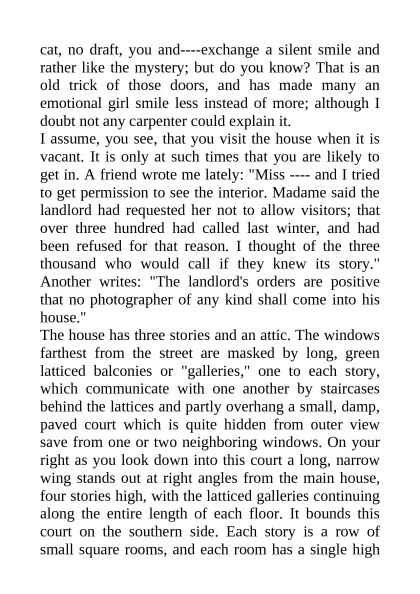 cat, no draft, you and----exchange a silent smile and rather like the mystery; but do you know? That is an old trick of those doors, and has made many an emotional girl smile less instead of more; although I doubt not any carpenter could explain it.
I assume, you see, that you visit the house when it is vacant. It is only at such times that you are likely to get in. A friend wrote me lately: "Miss ---- and I tried to get permission to see the interior. Madame said the landlord had requested her not to allow visitors; that over three hundred had called last winter, and had been refused for that reason. I thought of the three thousand who would call if they knew its story." Another writes: "The landlord's orders are positive that no photographer of any kind shall come into his house."
The house has three stories and an attic. The windows farthest from the street are masked by long, green latticed balconies or "galleries," one to each story, which communicate with one another by staircases behind the lattices and partly overhang a small, damp, paved court which is quite hidden from outer view save from one or two neighboring windows. On your right as you look down into this court a long, narrow wing stands out at right angles from the main house, four stories high, with the latticed galleries continuing along the entire length of each floor. It bounds this court on the southern side. Each story is a row of small square rooms, and each room has a single high